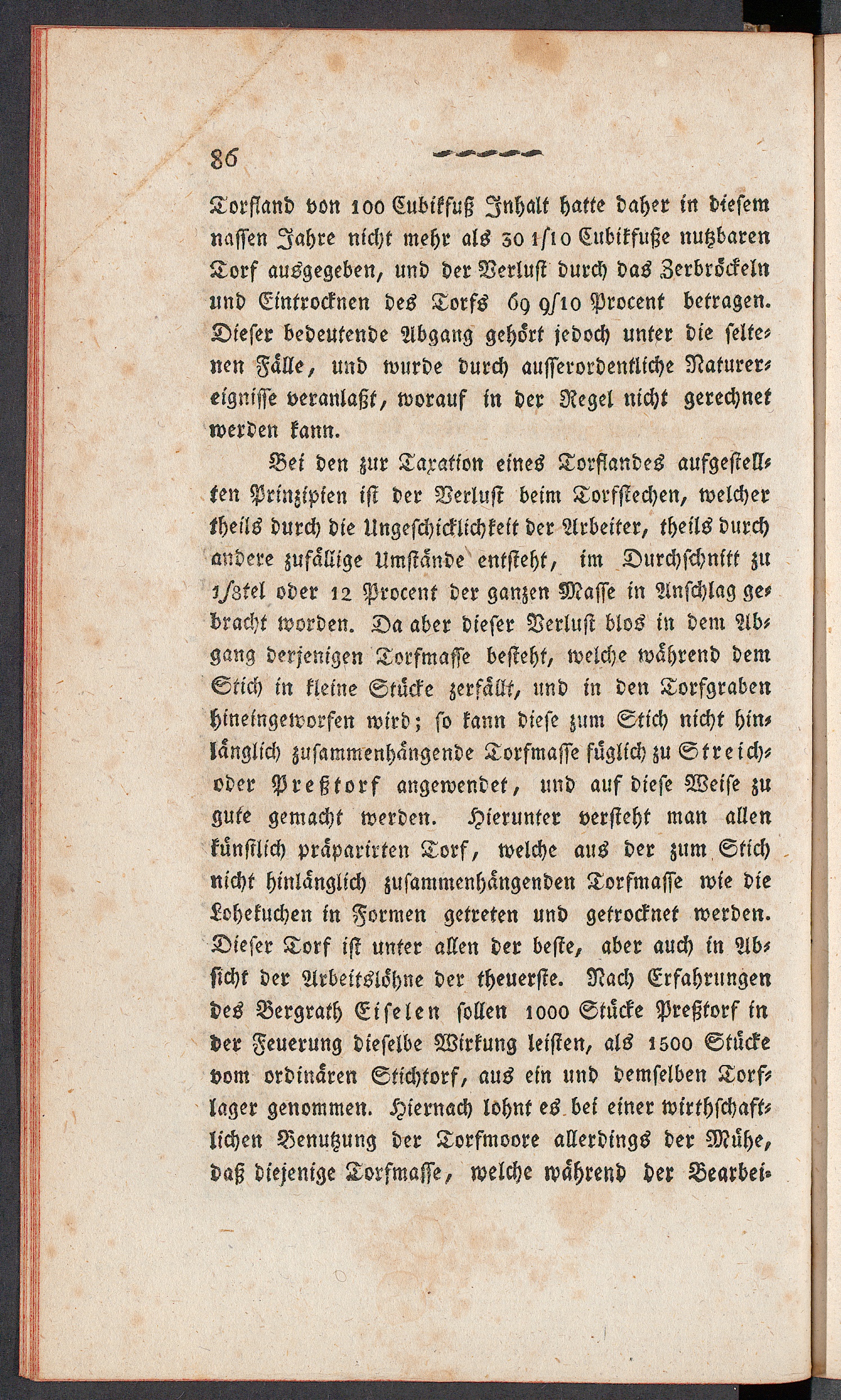 86

Torfland von 100 Cubikfuß Inhalt hatte daher in diesem nassen Jahre nicht mehr als 30 1/10 Cubikfuße nutzbaren Torf ausgegeben, und der Verlust durch das Zerbröckeln und Eintrocknen des Torfs 69 9/10 Procent betragen. Dieser bedeutende Abgang gehört jedoch unter die seltenen Fälle, und wurde durch ausserordentliche Naturereignisse veranlaßt, worauf in der Regel nicht gerechnet werden kann.

Bei den zur Taxation eines Torflandes aufgestellten Prinzipien ist der Verlust beim Torfstechen, welcher theils durch die Ungeschicklichkeit der Arbeiter, theils durch andere zufällige Umstände entsteht, im Durchschnitt zu 1/8tel oder 12 Procent der ganzen Masse in Anschlag gebracht worden. Da aber dieser Verlust blos in dem Abgang derjenigen Torfmasse besteht, welche während dem Stich in kleine Stücke zerfällt, und in den Torfgraben hineingeworfen wird; so kann diese zum Stich nicht hinlänglich zusammenhängende Torfmasse füglich zu Streich- oder Preßtorf angewendet, und auf diese Weise zu gute gemacht werden. Hierunter versteht man allen künstlich präparirten Torf, welche aus der zum Stich nicht hinlänglich zusammenhängenden Torfmasse wie die Lohekuchen in Formen getreten und getrocknet werden. Dieser Torf ist unter allen der beste, aber auch in Absicht der Arbeitslöhne der theuerste. Nach Erfahrungen des Bergrath Eiselen sollen 1000 Stücke Preßtorf in der Feuerung dieselbe Wirkung leisten, als 1500 Stücke vom ordinären Stichtorf, aus ein und demselben Torflager genommen. Hiernach lohnt es bei einer wirthschaftlichen Benutzung der Torfmoore allerdings der Mühe, daß diejenige Torfmasse, welche während der Bearbei-